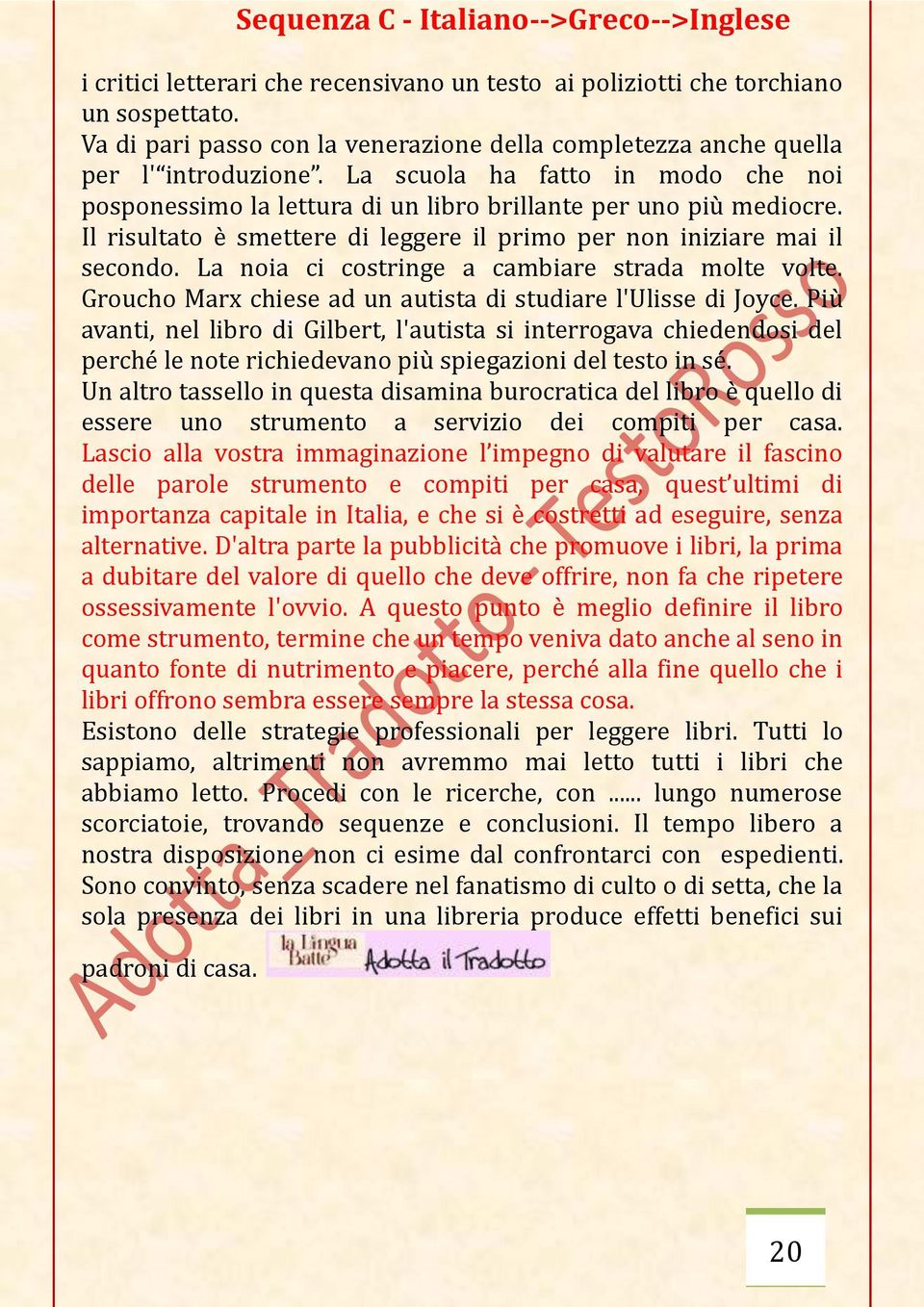 Sequenza C - Italiano-->Greco-->Inglese

i critici letterari che recensivano un testo ai poliziotti che torchiano un sospettato.
Va di pari passo con la venerazione della completezza anche quella per l'"introduzione". La scuola ha fatto in modo che noi posponessimo la lettura di un libro brillante per uno più mediocre. Il risultato è smettere di leggere il primo per non iniziare mai il secondo. La noia ci costringe a cambiare strada molte volte. Groucho Marx chiese ad un autista di studiare l'Ulisse di Joyce. Più avanti, nel libro di Gilbert, l'autista si interrogava chiedendosi del perché le note richiedevano più spiegazioni del testo in sé.
Un altro tassello in questa disamina burocratica del libro è quello di essere uno strumento a servizio dei compiti per casa. Lascio alla vostra immaginazione l'impegno di valutare il fascino delle parole strumento e compiti per casa, quest'ultimi di importanza capitale in Italia, e che si è costretti ad eseguire, senza alternative. D'altra parte la pubblicità che promuove i libri, la prima a dubitare del valore di quello che deve offrire, non fa che ripetere ossessivamente l'ovvio. A questo punto è meglio definire il libro come strumento, termine che un tempo veniva dato anche al seno in quanto fonte di nutrimento e piacere, perché alla fine quello che i libri offrono sembra essere sempre la stessa cosa.
Esistono delle strategie professionali per leggere libri. Tutti lo sappiamo, altrimenti non avremmo mai letto tutti i libri che abbiamo letto. Procedi con le ricerche, con ...... lungo numerose scorciatoie, trovando sequenze e conclusioni. Il tempo libero a nostra disposizione non ci esime dal confrontarci con espedienti. Sono convinto, senza scadere nel fanatismo di culto o di setta, che la sola presenza dei libri in una libreria produce effetti benefici sui padroni di casa.

la Lingua Batte Adotta il Tradotto

Adotta_Tradotto_TestoRosso

20